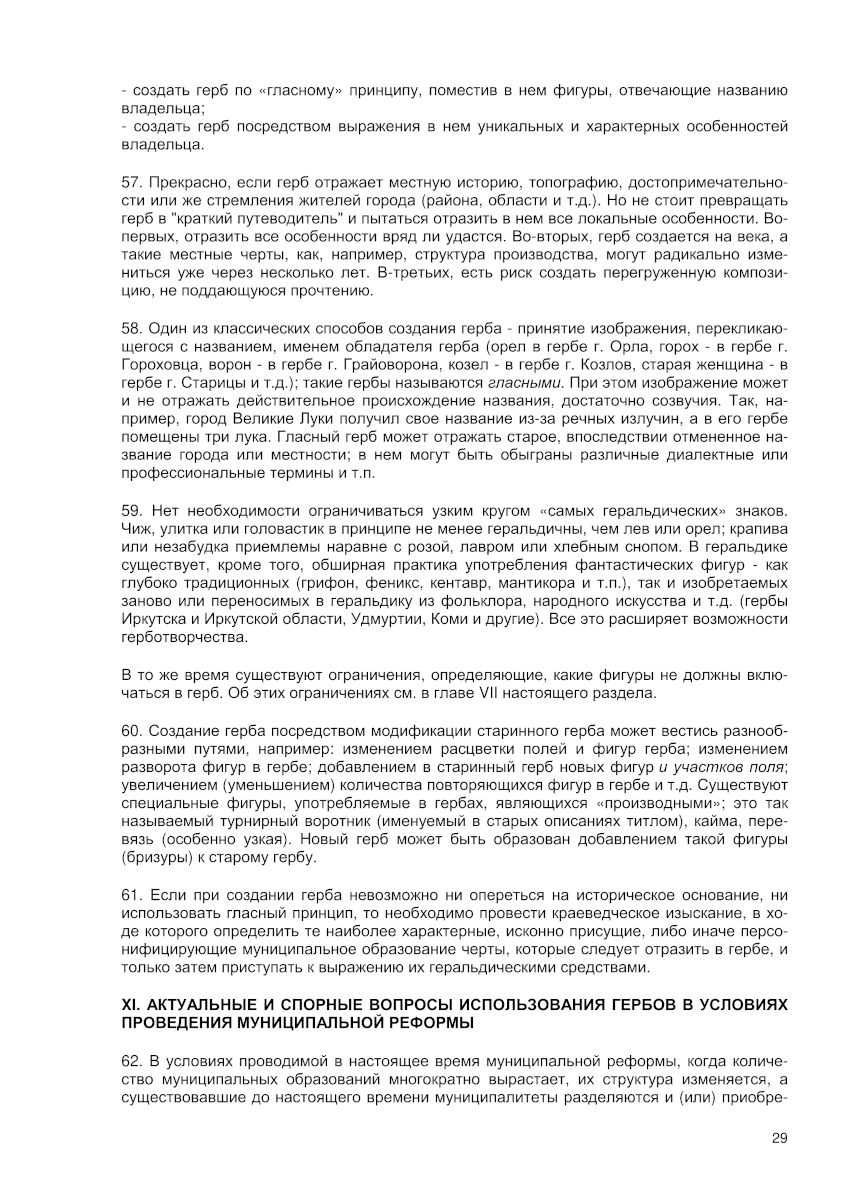 - создать герб по «гласному» принципу, поместив в нем фигуры, отвечающие названию владельца;
- создать герб посредством выражения в нем уникальных и характерных особенностей владельца.

57. Прекрасно, если герб отражает местную историю, топографию, достопримечательности или же стремления жителей города (района, области и т.д.). Но не стоит превращать герб в "краткий путеводитель" и пытаться отразить в нем все локальные особенности. Во-первых, отразить все особенности вряд ли удастся. Во-вторых, герб создается на века, а такие местные черты, как, например, структура производства, могут радикально измениться уже через несколько лет. В-третьих, есть риск создать перегруженную композицию, не поддающуюся прочтению.

58. Один из классических способов создания герба - принятие изображения, перекликающегося с названием, именем обладателя герба (орел в гербе г. Орла, горох - в гербе г. Гороховца, ворон - в гербе г. Грайворона, козел - в гербе г. Козлов, старая женщина - в гербе г. Старицы и т.д.); такие гербы называются гласными. При этом изображение может и не отражать действительное происхождение названия, достаточно созвучия. Так, например, город Великие Луки получил свое название из-за речных излучин, а в его гербе помещены три лука. Гласный герб может отражать старое, впоследствии отмененное название города или местности; в нем могут быть обыграны различные диалектные или профессиональные термины и т.п.

59. Нет необходимости ограничиваться узким кругом «самых геральдических» знаков. Чиж, улитка или головастик в принципе не менее геральдичны, чем лев или орел; крапива или незабудка приемлемы наравне с розой, лавром или хлебным снопом. В геральдике существует, кроме того, обширная практика употребления фантастических фигур - как глубоко традиционных (грифон, феникс, кентавр, мантикора и т.п.), так и изобретаемых заново или переносимых в геральдику из фольклора, народного искусства и т.д. (гербы Иркутска и Иркутской области, Удмуртии, Коми и другие). Все это расширяет возможности герботворчества.

В то же время существуют ограничения, определяющие, какие фигуры не должны включаться в герб. Об этих ограничениях см. в главе VII настоящего раздела.

60. Создание герба посредством модификации старинного герба может вестись разнообразными путями, например: изменением расцветки полей и фигур герба; изменением разворота фигур в гербе; добавлением в старинный герб новых фигур и участков поля; увеличением (уменьшением) количества повторяющихся фигур в гербе и т.д. Существуют специальные фигуры, употребляемые в гербах, являющихся «производными»; это так называемый турнирный воротник (именуемый в старых описаниях титлом), кайма, перевязь (особенно узкая). Новый герб может быть образован добавлением такой фигуры (бризуры) к старому гербу.

61. Если при создании герба невозможно ни опереться на историческое основание, ни использовать гласный принцип, то необходимо провести краеведческое изыскание, в ходе которого определить те наиболее характерные, исконно присущие, либо иначе персонифицирующие муниципальное образование черты, которые следует отразить в гербе, и только затем приступать к выражению их геральдическими средствами.

XI. АКТУАЛЬНЫЕ И СПОРНЫЕ ВОПРОСЫ ИСПОЛЬЗОВАНИЯ ГЕРБОВ В УСЛОВИЯХ ПРОВЕДЕНИЯ МУНИЦИПАЛЬНОЙ РЕФОРМЫ

62. В условиях проводимой в настоящее время муниципальной реформы, когда количество муниципальных образований многократно вырастает, их структура изменяется, а существовавшие до настоящего времени муниципалитеты разделяются и (или) приобре-

29